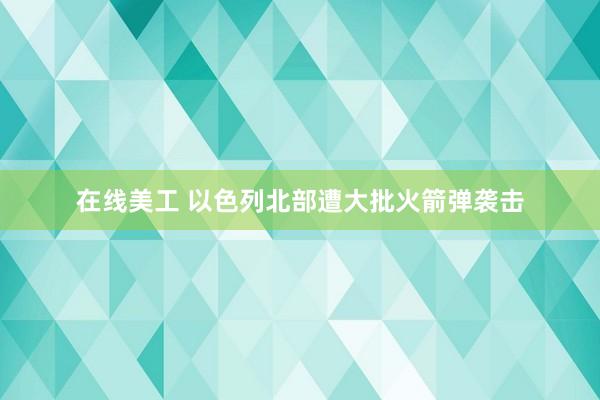 在线美工 以色列北部遭大批火箭弹袭击